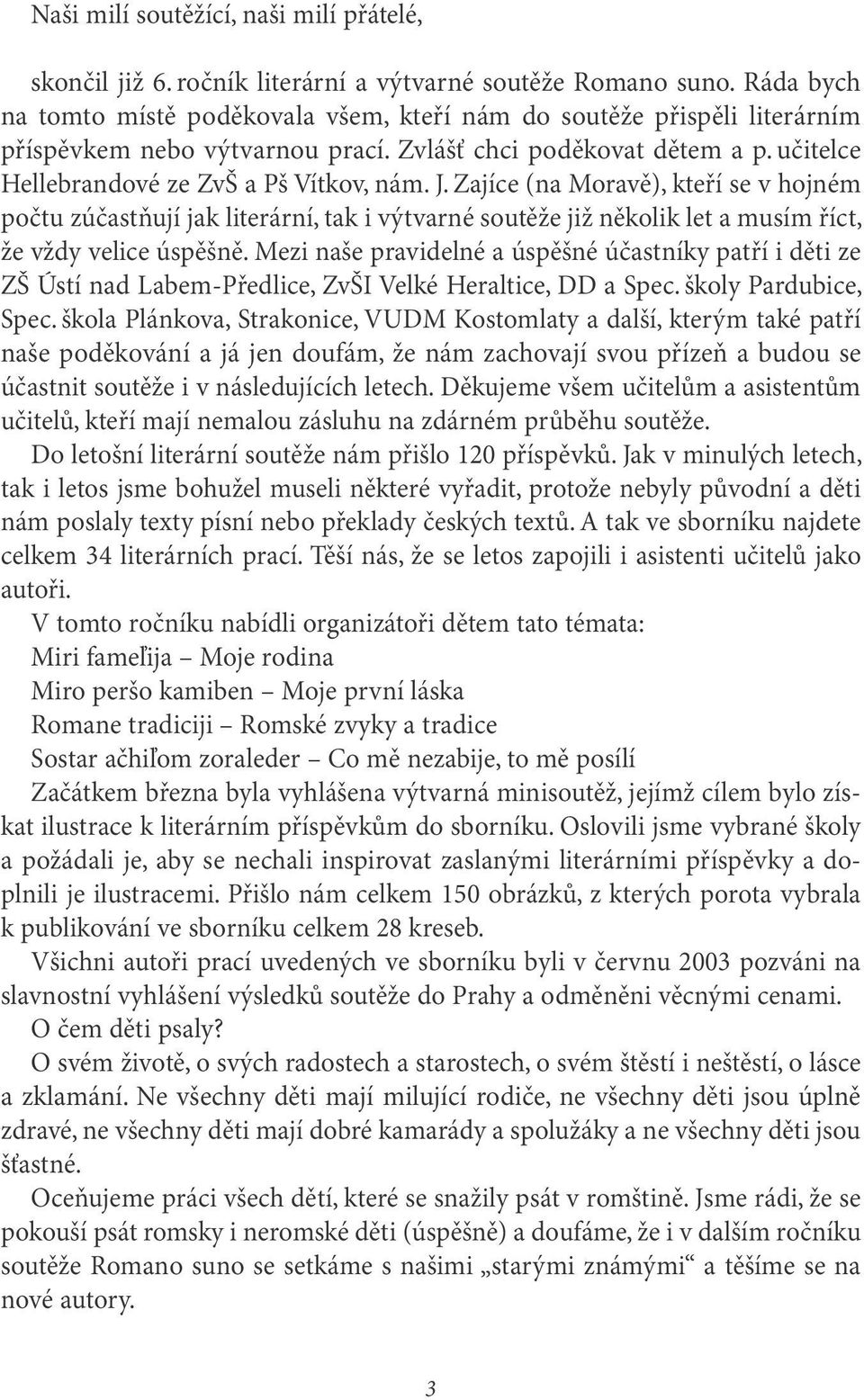 Naši milí soutěžící, naši milí přátelé,

skončil již 6. ročník literární a výtvarné soutěže Romano suno. Ráda bych na tomto místě poděkovala všem, kteří nám do soutěže přispěli literárním příspěvkem nebo výtvarnou prací. Zvlášť chci poděkovat dětem a p. učitelce Hellebrandové ze ZvŠ a Pš Vítkov, nám. J. Zajíce (na Moravě), kteří se v hojném počtu zúčastňují jak literární, tak i výtvarné soutěže již několik let a musím říct, že vždy velice úspěšně. Mezi naše pravidelné a úspěšné účastníky patří i děti ze ZŠ Ústí nad Labem-Předlice, ZvŠI Velké Heraltice, DD a Spec. školy Pardubice, Spec. škola Plánkova, Strakonice, VUDM Kostomlaty a další, kterým také patří naše poděkování a já jen doufám, že nám zachovají svou přízeň a budou se účastnit soutěže i v následujících letech. Děkujeme všem učitelům a asistentům učitelů, kteří mají nemalou zásluhu na zdárném průběhu soutěže.

Do letošní literární soutěže nám přišlo 120 příspěvků. Jak v minulých letech, tak i letos jsme bohužel museli některé vyřadit, protože nebyly původní a děti nám poslaly texty písní nebo překlady českých textů. A tak ve sborníku najdete celkem 34 literárních prací. Těší nás, že se letos zapojili i asistenti učitelů jako autoři.

V tomto ročníku nabídli organizátoři dětem tato témata:
Miri fameľija – Moje rodina
Miro peršo kamiben – Moje první láska
Romane tradiciji – Romské zvyky a tradice
Sostar ačhiľom zoraleder – Co mě nezabije, to mě posílí

Začátkem března byla vyhlášena výtvarná minisoutěž, jejímž cílem bylo získat ilustrace k literárním příspěvkům do sborníku. Oslovili jsme vybrané školy a požádali je, aby se nechali inspirovat zaslanými literárními příspěvky a doplnili je ilustracemi. Přišlo nám celkem 150 obrázků, z kterých porota vybrala k publikování ve sborníku celkem 28 kreseb.

Všichni autoři prací uvedených ve sborníku byli v červnu 2003 pozváni na slavnostní vyhlášení výsledků soutěže do Prahy a odměněni věcnými cenami.

O čem děti psaly?

O svém životě, o svých radostech a starostech, o svém štěstí i neštěstí, o lásce a zklamání. Ne všechny děti mají milující rodiče, ne všechny děti jsou úplně zdravé, ne všechny děti mají dobré kamarády a spolužáky a ne všechny děti jsou šťastné.

Oceňujeme práci všech dětí, které se snažily psát v romštině. Jsme rádi, že se pokouší psát romsky i neromské děti (úspěšně) a doufáme, že i v dalším ročníku soutěže Romano suno se setkáme s našimi „starými známými“ a těšíme se na nové autory.

3